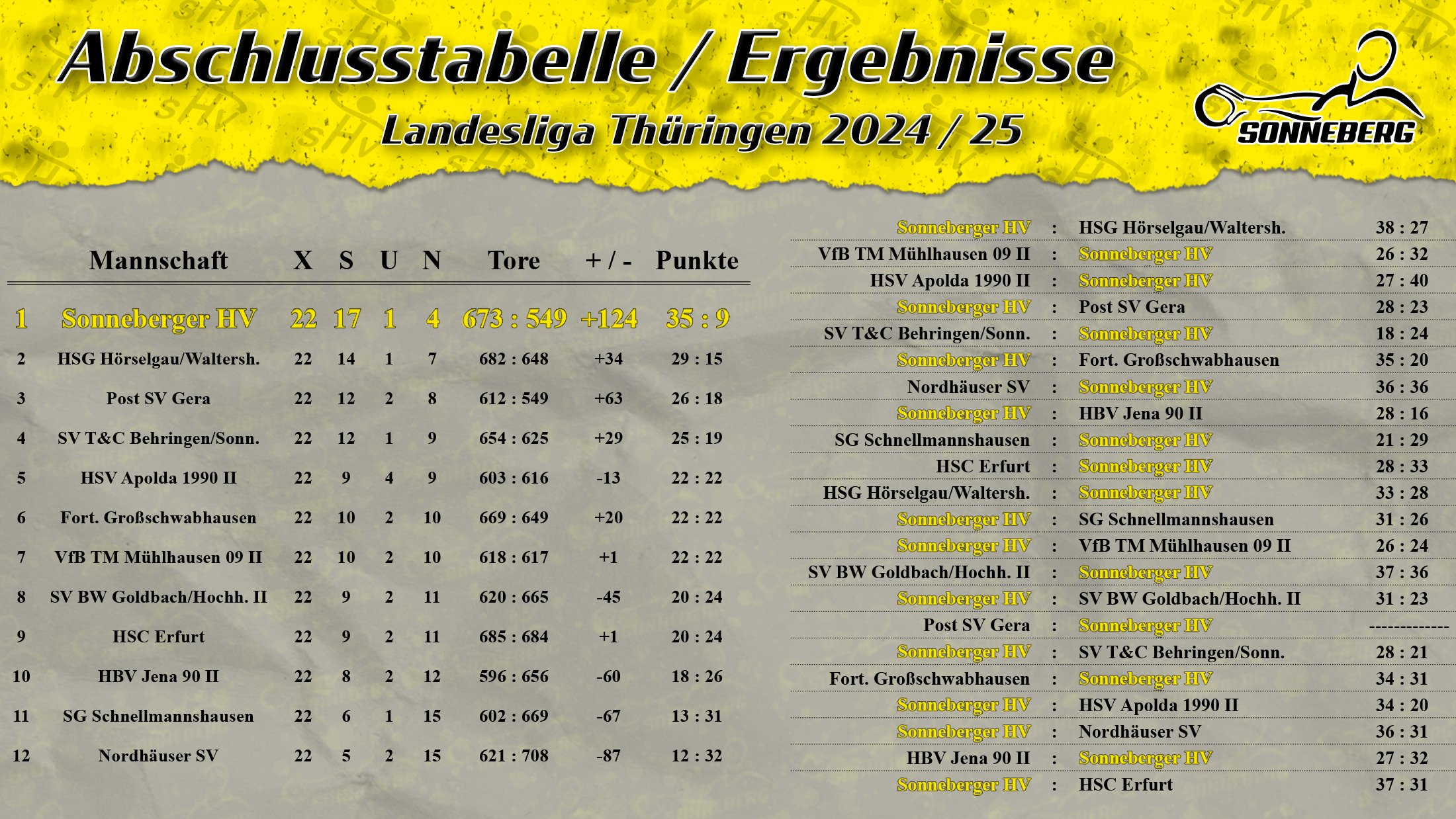 Abschlusstabelle / Ergebnisse

Landesliga Thüringen 2024 / 25

SONNEBERG

| | Mannschaft | X | S | U | N | Tore | + / - | Punkte |
|---|---|---|---|---|---|---|---|---|
| 1 | Sonneberger HV | 22 | 17 | 1 | 4 | 673 : 549 | +124 | 35 : 9 |
| 2 | HSG Hörselgau/Waltersh. | 22 | 14 | 1 | 7 | 682 : 648 | +34 | 29 : 15 |
| 3 | Post SV Gera | 22 | 12 | 2 | 8 | 612 : 549 | +63 | 26 : 18 |
| 4 | SV T&C Behringen/Sonn. | 22 | 12 | 1 | 9 | 654 : 625 | +29 | 25 : 19 |
| 5 | HSV Apolda 1990 II | 22 | 9 | 4 | 9 | 603 : 616 | -13 | 22 : 22 |
| 6 | Fort. Großschwabhausen | 22 | 10 | 2 | 10 | 669 : 649 | +20 | 22 : 22 |
| 7 | VfB TM Mühlhausen 09 II | 22 | 10 | 2 | 10 | 618 : 617 | +1 | 22 : 22 |
| 8 | SV BW Goldbach/Hochh. II | 22 | 9 | 2 | 11 | 620 : 665 | -45 | 20 : 24 |
| 9 | HSC Erfurt | 22 | 9 | 2 | 11 | 685 : 684 | +1 | 20 : 24 |
| 10 | HBV Jena 90 II | 22 | 8 | 2 | 12 | 596 : 656 | -60 | 18 : 26 |
| 11 | SG Schnellmannshausen | 22 | 6 | 1 | 15 | 602 : 669 | -67 | 13 : 31 |
| 12 | Nordhäuser SV | 22 | 5 | 2 | 15 | 621 : 708 | -87 | 12 : 32 |

| | | | |
|---|---|---|---|
| Sonneberger HV | : | HSG Hörselgau/Waltersh. | 38 : 27 |
| VfB TM Mühlhausen 09 II | : | Sonneberger HV | 26 : 32 |
| HSV Apolda 1990 II | : | Sonneberger HV | 27 : 40 |
| Sonneberger HV | : | Post SV Gera | 28 : 23 |
| SV T&C Behringen/Sonn. | : | Sonneberger HV | 18 : 24 |
| Sonneberger HV | : | Fort. Großschwabhausen | 35 : 20 |
| Nordhäuser SV | : | Sonneberger HV | 36 : 36 |
| Sonneberger HV | : | HBV Jena 90 II | 28 : 16 |
| SG Schnellmannshausen | : | Sonneberger HV | 21 : 29 |
| HSC Erfurt | : | Sonneberger HV | 28 : 33 |
| HSG Hörselgau/Waltersh. | : | Sonneberger HV | 33 : 28 |
| Sonneberger HV | : | SG Schnellmannshausen | 31 : 26 |
| Sonneberger HV | : | VfB TM Mühlhausen 09 II | 26 : 24 |
| SV BW Goldbach/Hochh. II | : | Sonneberger HV | 37 : 36 |
| Sonneberger HV | : | SV BW Goldbach/Hochh. II | 31 : 23 |
| Post SV Gera | : | Sonneberger HV | ------------- |
| Sonneberger HV | : | SV T&C Behringen/Sonn. | 28 : 21 |
| Fort. Großschwabhausen | : | Sonneberger HV | 34 : 31 |
| Sonneberger HV | : | HSV Apolda 1990 II | 34 : 20 |
| Sonneberger HV | : | Nordhäuser SV | 36 : 31 |
| HBV Jena 90 II | : | Sonneberger HV | 27 : 32 |
| Sonneberger HV | : | HSC Erfurt | 37 : 31 |